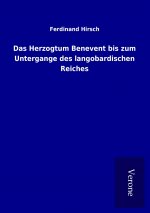 Ferdinand Hirsch

Das Herzogtum Benevent bis zum Untergange des langobardischen Reiches

Verone